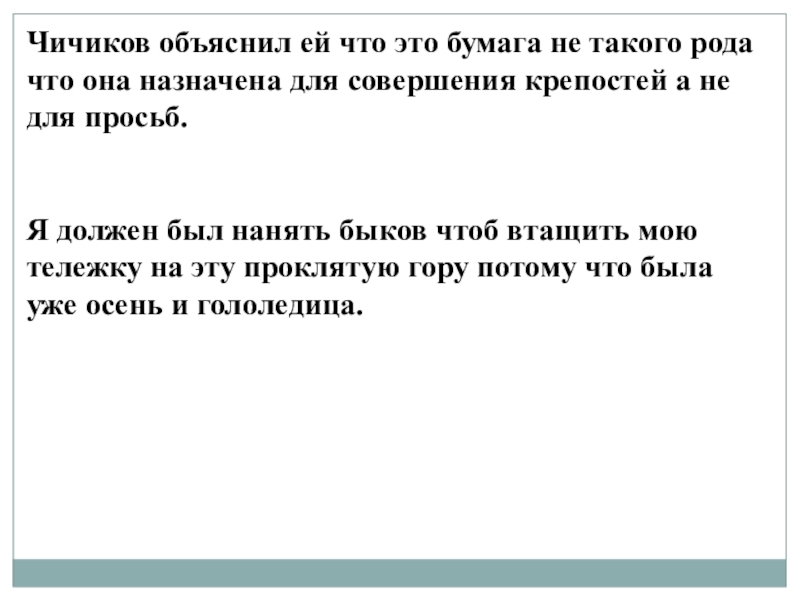 Чичиков объяснил ей что это бумага не такого рода что она назначена для совершения крепостей а не для просьб.

Я должен был нанять быков чтоб втащить мою тележку на эту проклятую гору потому что была уже осень и гололедица.